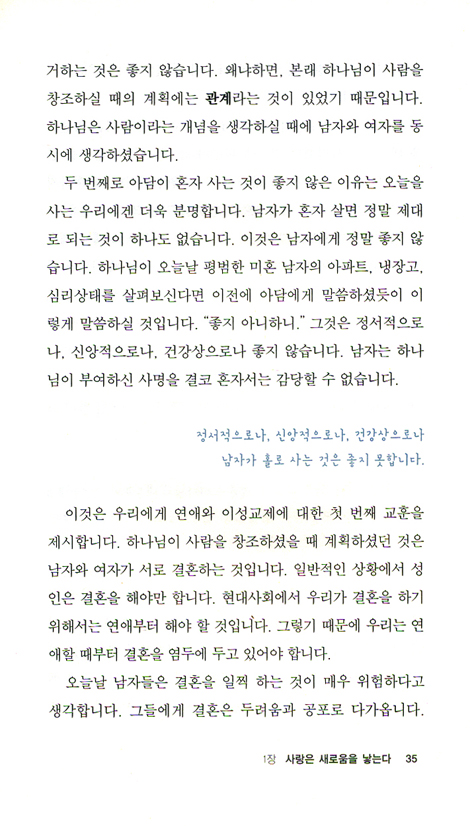 거하는 것은 좋지 않습니다. 왜냐하면, 본래 하나님이 사람을 창조하실 때의 계획에는 관계라는 것이 있었기 때문입니다. 하나님은 사람이라는 개념을 생각하실 때에 남자와 여자를 동시에 생각하셨습니다.

두 번째로 아담이 혼자 사는 것이 좋지 않은 이유는 오늘을 사는 우리에겐 더욱 분명합니다. 남자가 혼자 살면 정말 제대로 되는 것이 하나도 없습니다. 이것은 남자에게 정말 좋지 않습니다. 하나님이 오늘날 평범한 미혼 남자의 아파트, 냉장고, 심리상태를 살펴보신다면 이전에 아담에게 말씀하셨듯이 이렇게 말씀하실 것입니다. "좋지 아니하니." 그것은 정서적으로나, 신앙적으로나, 건강상으로나 좋지 않습니다. 남자는 하나님이 부여하신 사명을 결코 혼자서는 감당할 수 없습니다.

정서적으로나, 신앙적으로나, 건강상으로나
남자가 홀로 사는 것은 좋지 못합니다.

이것은 우리에게 연애와 이성교제에 대한 첫 번째 교훈을 제시합니다. 하나님이 사람을 창조하셨을 때 계획하셨던 것은 남자와 여자가 서로 결혼하는 것입니다. 일반적인 상황에서 성인은 결혼을 해야만 합니다. 현대사회에서 우리가 결혼을 하기 위해서는 연애부터 해야 할 것입니다. 그렇기 때문에 우리는 연애할 때부터 결혼을 염두에 두고 있어야 합니다.

오늘날 남자들은 결혼을 일찍 하는 것이 매우 위험하다고 생각합니다. 그들에게 결혼은 두려움과 공포로 다가옵니다.

1장 사랑은 새로움을 낳는다 35